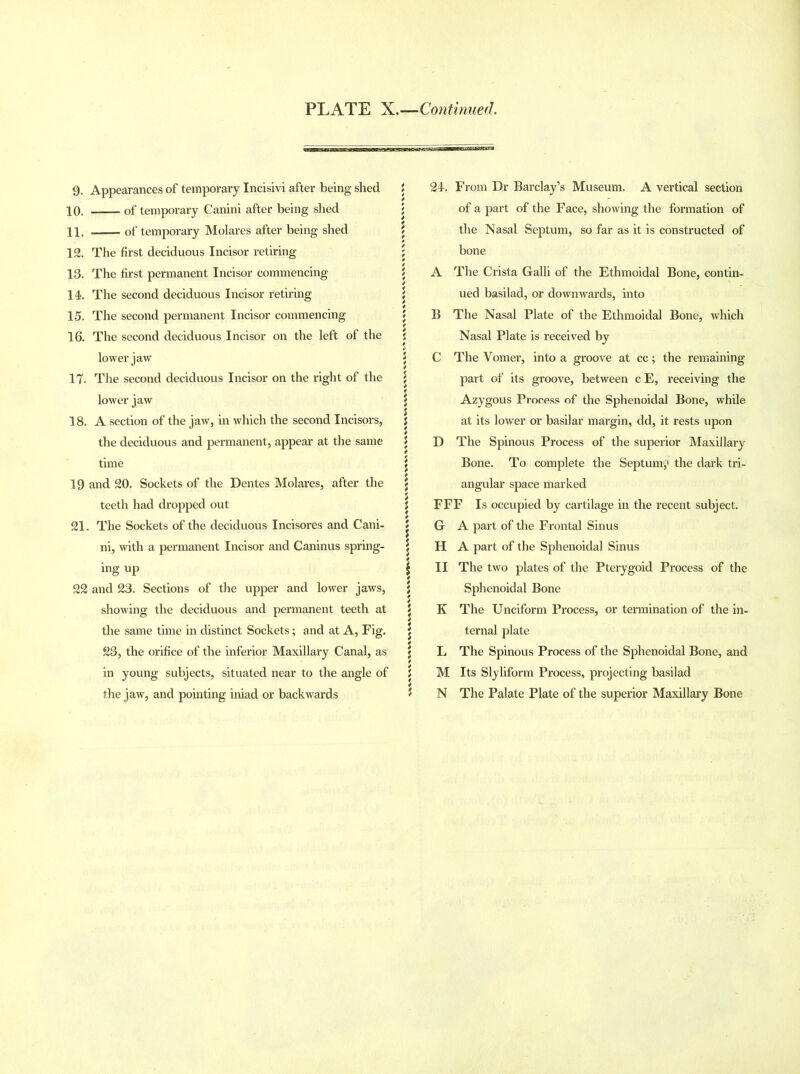 PLATE X.—Continued.

9. Appearances of temporary Incisivi after being shed
10. —— of temporary Canini after being shed
11. —— of temporary Molares after being shed
12. The first deciduous Incisor retiring
13. The first permanent Incisor commencing
14. The second deciduous Incisor retiring
15. The second permanent Incisor commencing
16. The second deciduous Incisor on the left of the lower jaw
17. The second deciduous Incisor on the right of the lower jaw
18. A section of the jaw, in which the second Incisors, the deciduous and permanent, appear at the same time
19 and 20. Sockets of the Dentes Molares, after the teeth had dropped out
21. The Sockets of the deciduous Incisores and Canini, with a permanent Incisor and Caninus springing up
22 and 23. Sections of the upper and lower jaws, showing the deciduous and permanent teeth at the same time in distinct Sockets; and at A, Fig. 23, the orifice of the inferior Maxillary Canal, as in young subjects, situated near to the angle of the jaw, and pointing iniad or backwards

24. From Dr Barclay's Museum. A vertical section of a part of the Face, showing the formation of the Nasal Septum, so far as it is constructed of bone
A The Crista Galli of the Ethmoidal Bone, continued basilad, or downwards, into
B The Nasal Plate of the Ethmoidal Bone, which Nasal Plate is received by
C The Vomer, into a groove at cc; the remaining part of its groove, between c E, receiving the Azygous Process of the Sphenoidal Bone, while at its lower or basilar margin, dd, it rests upon
D The Spinous Process of the superior Maxillary Bone. To complete the Septum, the dark triangular space marked
FFF Is occupied by cartilage in the recent subject.
G A part of the Frontal Sinus
H A part of the Sphenoidal Sinus
II The two plates of the Pterygoid Process of the Sphenoidal Bone
K The Unciform Process, or termination of the internal plate
L The Spinous Process of the Sphenoidal Bone, and
M Its Slyliform Process, projecting basilad
N The Palate Plate of the superior Maxillary Bone